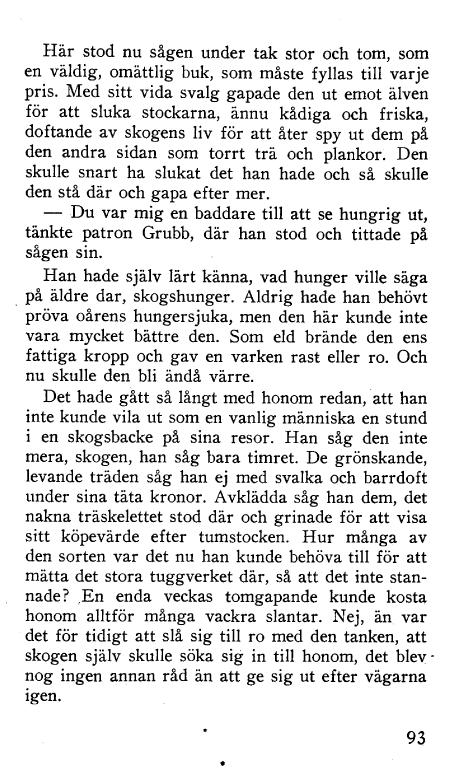 Här stod nu sågen under tak stor och tom, som en väldig, omättlig buk, som måste fyllas till varje pris. Med sitt vida svalg gapade den ut emot älven för att sluka stockarna, ännu kådiga och friska, doftande av skogens liv för att åter spy ut dem på den andra sidan som torrt trä och plankor. Den skulle snart ha slukat det han hade och så skulle den stå där och gapa efter mer.

— Du var mig en baddare till att se hungrig ut, tänkte patron Grubb, där han stod och tittade på sågen sin.

Han hade själv lärt känna, vad hunger ville säga på äldre dar, skogshunger. Aldrig hade han behövt pröva oårens hungersjuka, men den här kunde inte vara mycket bättre den. Som eld brände den ens fattiga kropp och gav en varken rast eller ro. Och nu skulle den bli ändå värre.

Det hade gått så långt med honom redan, att han inte kunde vila ut som en vanlig människa en stund i en skogsbacke på sina resor. Han såg den inte mera, skogen, han såg bara timret. De grönskande, levande träden såg han ej med svalka och barrdoft under sina täta kronor. Avklädda såg han dem, det nakna träskelettet stod där och grinade för att visa sitt köpevärde efter tumstocken. Hur många av den sorten var det nu han kunde behöva till för att mätta det stora tuggverket där, så att det inte stannade? En enda veckas tomgapande kunde kosta honom alltför många vackra slantar. Nej, än var det för tidigt att slå sig till ro med den tanken, att skogen själv skulle söka sig in till honom, det blev nog ingen annan råd än att ge sig ut efter vägarna igen.

93